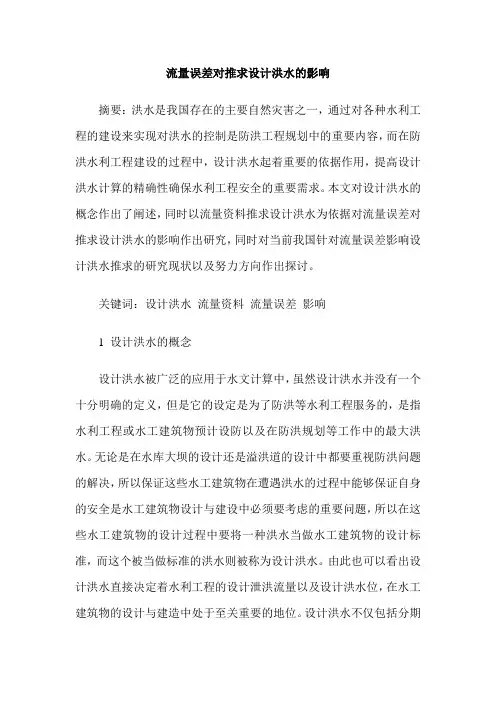 流量误差对推求设计洪水的影响

摘要：洪水是我国存在的主要自然灾害之一，通过对各种水利工程的建设来实现对洪水的控制是防洪工程规划中的重要内容，而在防洪水利工程建设的过程中，设计洪水起着重要的依据作用，提高设计洪水计算的精确性确保水利工程安全的重要需求。本文对设计洪水的概念作出了阐述，同时以流量资料推求设计洪水为依据对流量误差对推求设计洪水的影响作出研究，同时对当前我国针对流量误差影响设计洪水推求的研究现状以及努力方向作出探讨。

关键词：设计洪水 流量资料 流量误差 影响

1 设计洪水的概念

设计洪水被广泛的应用于水文计算中，虽然设计洪水并没有一个十分明确的定义，但是它的设定是为了防洪等水利工程服务的，是指水利工程或水工建筑物预计设防以及在防洪规划等工作中的最大洪水。无论是在水库大坝的设计还是溢洪道的设计中都要重视防洪问题的解决，所以保证这些水工建筑物在遭遇洪水的过程中能够保证自身的安全是水工建筑物设计与建设中必须要考虑的重要问题，所以在这些水工建筑物的设计过程中要将一种洪水当做水工建筑物的设计标准，而这个被当做标准的洪水则被称为设计洪水。由此也可以看出设计洪水直接决定着水利工程的设计泄洪流量以及设计洪水位，在水工建筑物的设计与建造中处于至关重要的地位。设计洪水不仅包括分期